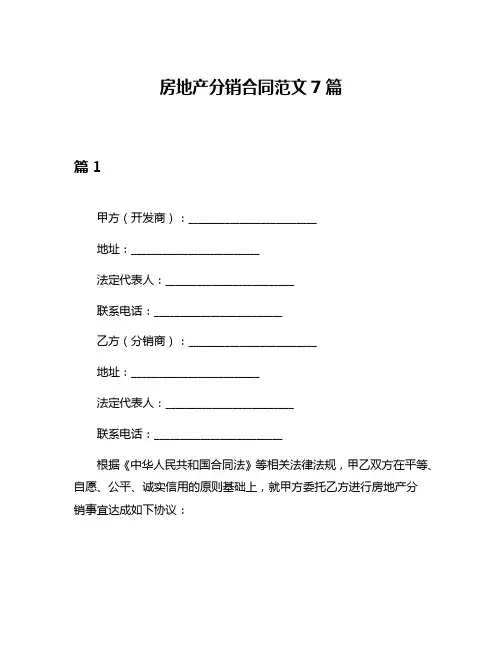 房地产分销合同范文 7 篇

篇 1

甲方（开发商）：________________________

地址：________________________

法定代表人：________________________

联系电话：________________________

乙方（分销商）：________________________

地址：________________________

法定代表人：________________________

联系电话：________________________

根据《中华人民共和国合同法》等相关法律法规，甲乙双方在平等、自愿、公平、诚实信用的原则基础上，就甲方委托乙方进行房地产分销事宜达成如下协议：